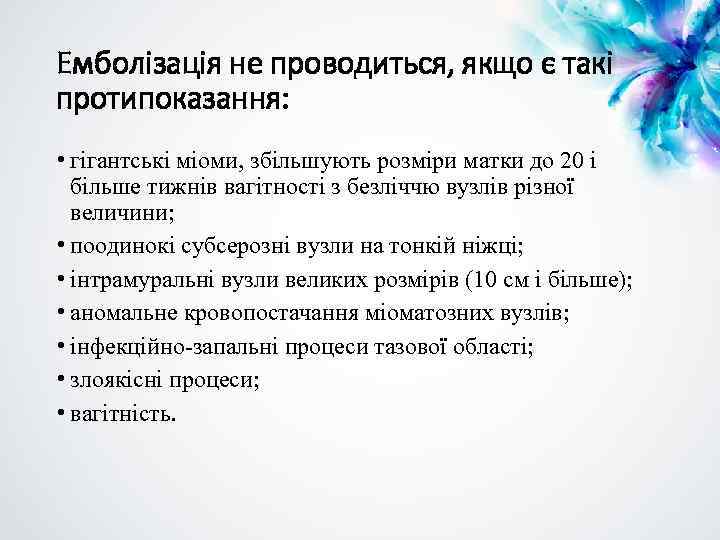 Емболізація не проводиться, якщо є такі протипоказання:

• гігантські міоми, збільшують розміри матки до 20 і більше тижнів вагітності з безліччю вузлів різної величини;
• поодинокі субсерозні вузли на тонкій ніжці;
• інтрамуральні вузли великих розмірів (10 см і більше);
• аномальне кровопостачання міоматозних вузлів;
• інфекційно-запальні процеси тазової області;
• злоякісні процеси;
• вагітність.